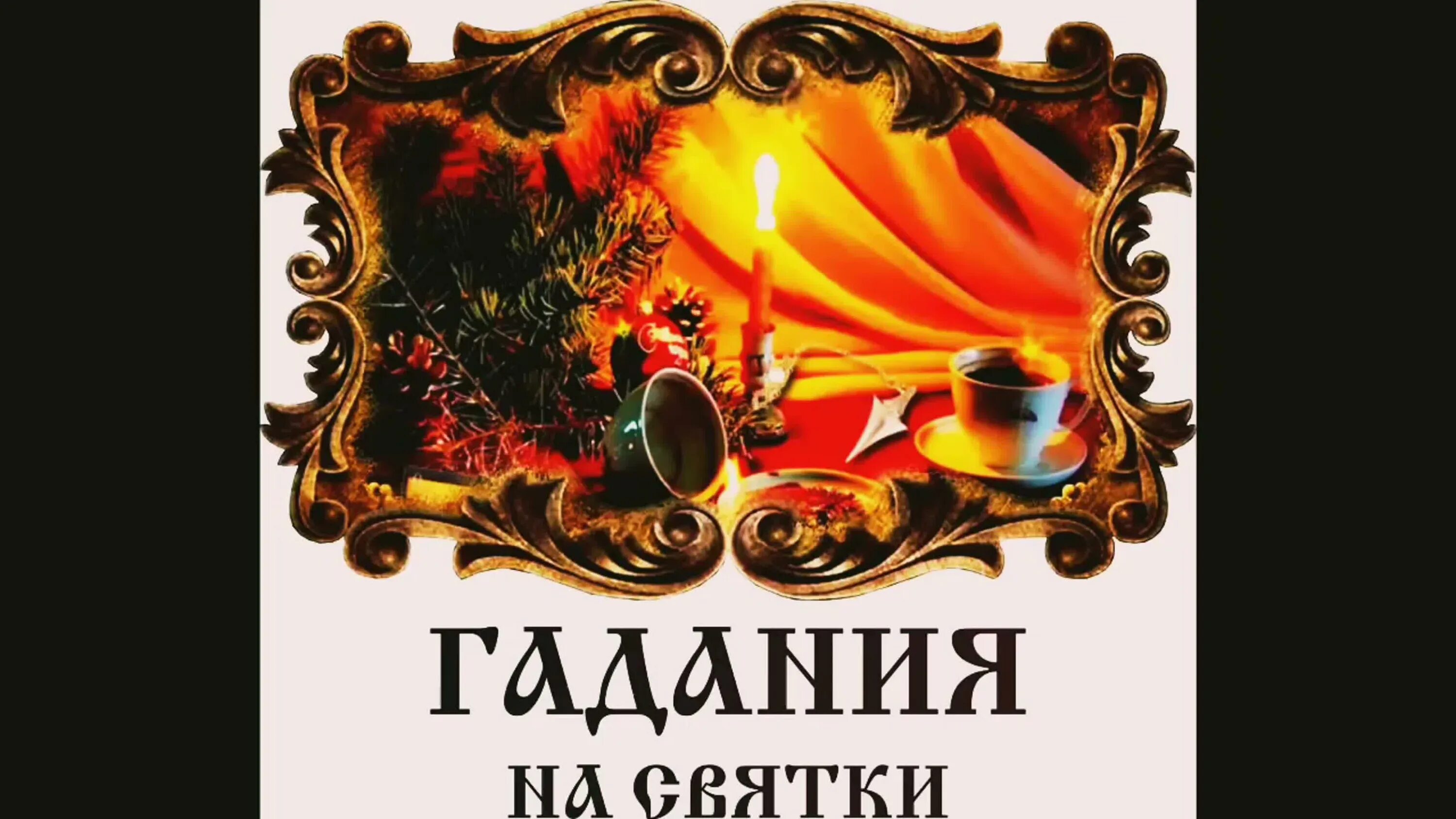 ГАДАНИЯ
НА СВЯТКИ